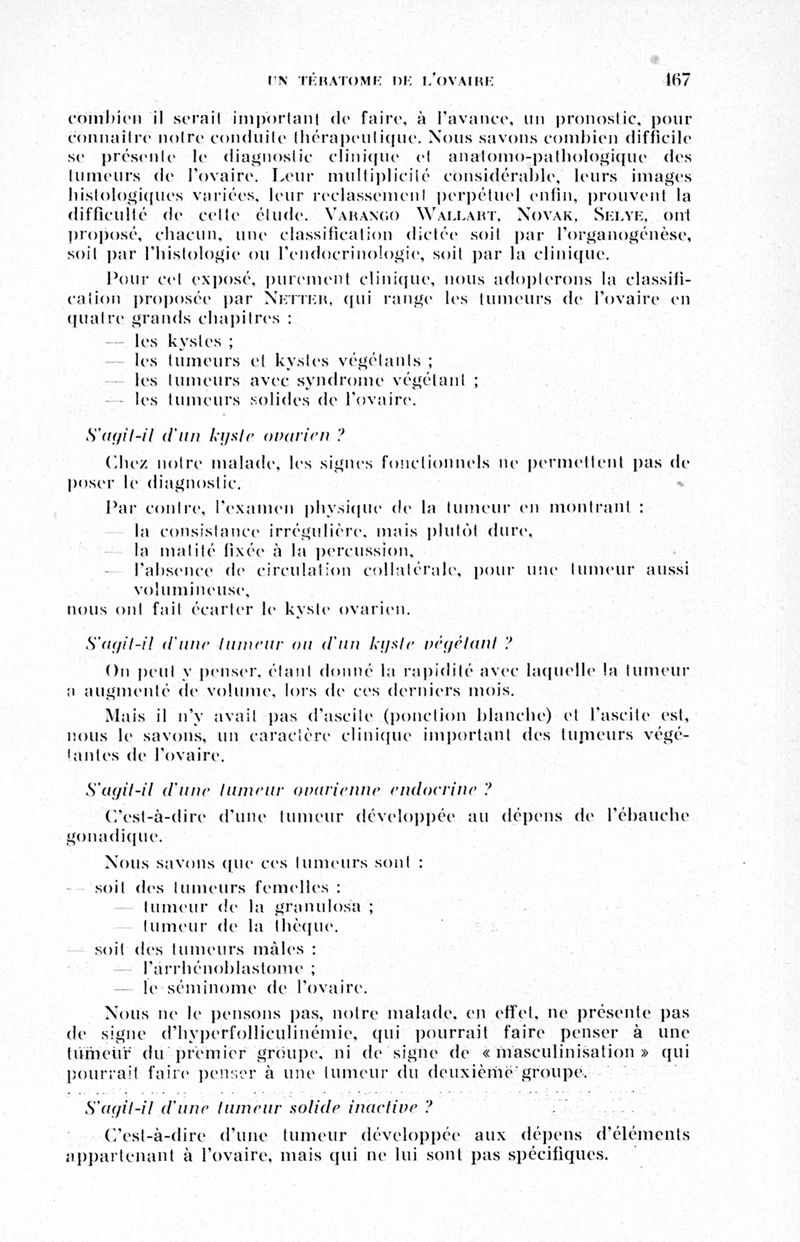 UN TÉRATOME DE L'OVAIRE 167

combien il serait important de faire, à l'avance, un pronostic, pour connaître notre conduite thérapeutique. Nous savons combien difficile se présente le diagnostic clinique et anatomo-pathologique des tumeurs de l'ovaire. Leur multiplicité considérable, leurs images histologiques variées, leur reclassement perpétuel enfin, prouvent la difficulté de cette étude. VARANGO WALLART, NOVAK, SELYE, ont proposé, chacun, une classification dictée soit par l'organogénèse, soit par l'histologie ou l'endocrinologie, soit par la clinique.

Pour cet exposé, purement clinique, nous adopterons la classification proposée par NETTER, qui range les tumeurs de l'ovaire en quatre grands chapitres :
— les kystes ;
— les tumeurs et kystes végétants ;
— les tumeurs avec syndrome végétant ;
— les tumeurs solides de l'ovaire.

S'agit-il d'un kyste ovarien ?

Chez notre malade, les signes fonctionnels ne permettent pas de poser le diagnostic.

Par contre, l'examen physique de la tumeur en montrant :
— la consistance irrégulière, mais plutôt dure,
— la matité fixée à la percussion,
— l'absence de circulation collatérale, pour une tumeur aussi volumineuse,
nous ont fait écarter le kyste ovarien.

S'agit-il d'une tumeur ou d'un kyste végétant ?

On peut y penser, étant donné la rapidité avec laquelle la tumeur a augmenté de volume, lors de ces derniers mois.

Mais il n'y avait pas d'ascite (ponction blanche) et l'ascite est, nous le savons, un caractère clinique important des tumeurs végétantes de l'ovaire.

S'agit-il d'une tumeur ovarienne endocrine ?

C'est-à-dire d'une tumeur développée au dépens de l'ébauche gonadique.

Nous savons que ces tumeurs sont :
— soit des tumeurs femelles :
— tumeur de la granulosa ;
— tumeur de la thèque.
— soit des tumeurs mâles :
— l'arrhénoblastome ;
— le séminome de l'ovaire.

Nous ne le pensons pas, notre malade, en effet, ne présente pas de signe d'hyperfolliculinémie, qui pourrait faire penser à une tumeur du premier groupe, ni de signe de « masculinisation » qui pourrait faire penser à une tumeur du deuxième groupe.

S'agit-il d'une tumeur solide inactive ?

C'est-à-dire d'une tumeur développée aux dépens d'éléments appartenant à l'ovaire, mais qui ne lui sont pas spécifiques.